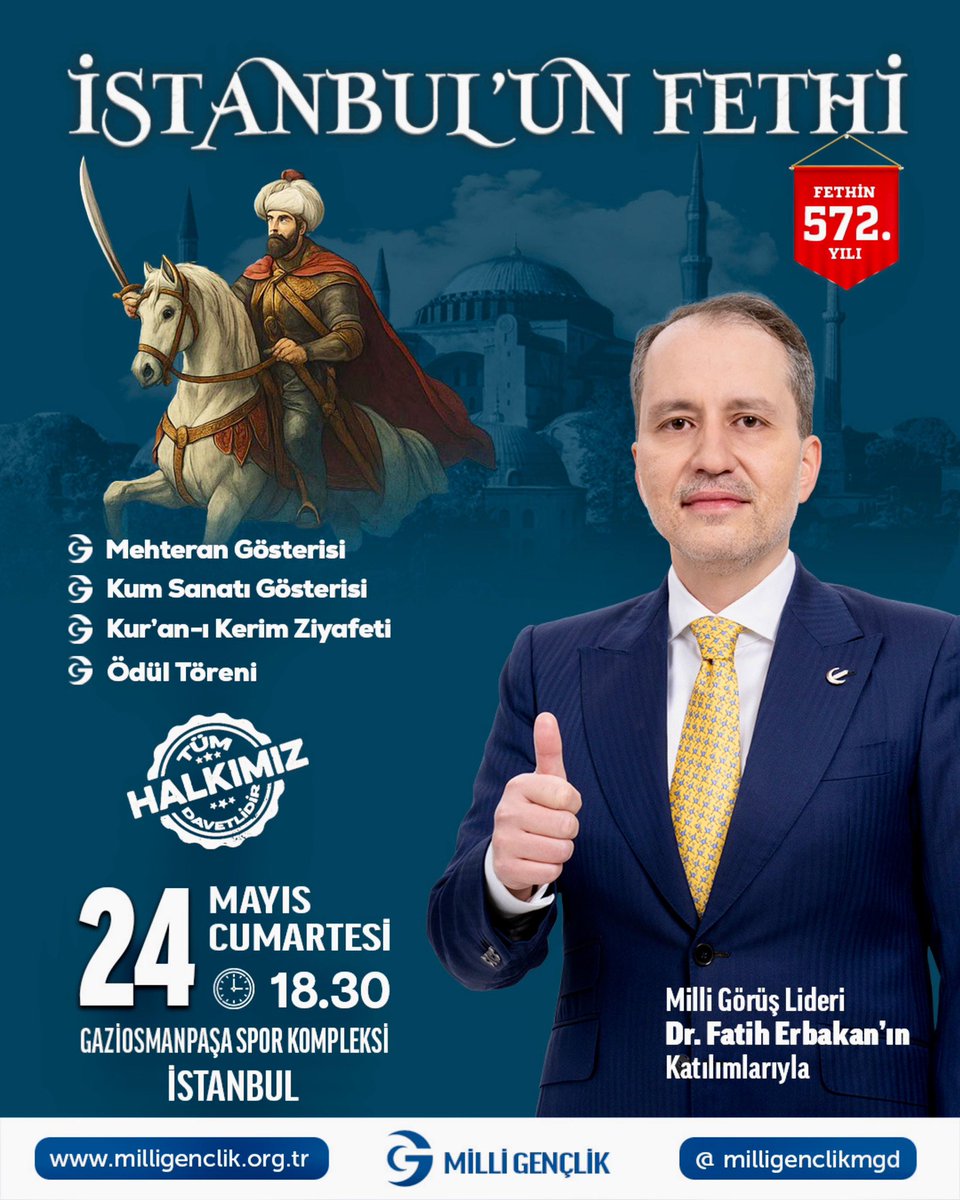 İSTANBUL'UN FETHİ

FETHİN
572.
YILI

Mehteran Gösterisi
Kum Sanatı Gösterisi
Kur'an-ı Kerim Ziyafeti
Ödül Töreni

TÜM
HALKIMIZ
DAVETLİDİR

24 MAYIS CUMARTESİ
18.30
GAZİOSMANPAŞA SPOR KOMPLEKSİ
İSTANBUL

Milli Görüş Lideri
Dr. Fatih Erbakan'ın
Katılımlarıyla

www.milligenclik.org.tr
MİLLİ GENÇLİK
@ milligenclikmgd